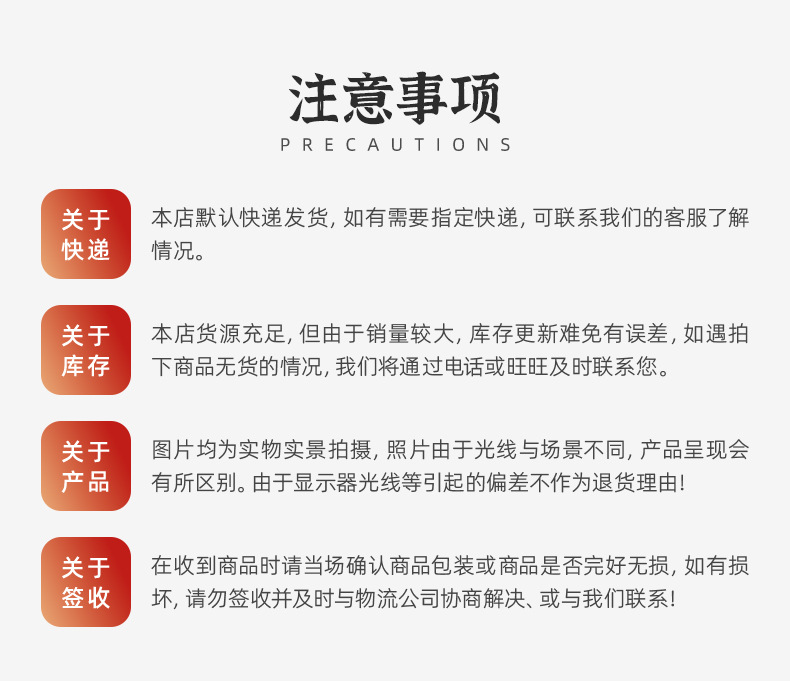 注意事项
PRECAUTIONS

关于快递

本店默认快递发货, 如有需要指定快递, 可联系我们的客服了解情况。

关于库存

本店货源充足, 但由于销量较大, 库存更新难免有误差, 如遇拍下商品无货的情况, 我们将通过电话或旺旺及时联系您。

关于产品

图片均为实物实景拍摄, 照片由于光线与场景不同, 产品呈现会有所区别。由于显示器光线等引起的偏差不作为退货理由!

关于签收

在收到商品时请当场确认商品包装或商品是否完好无损, 如有损坏, 请勿签收并及时与物流公司协商解决、或与我们联系!